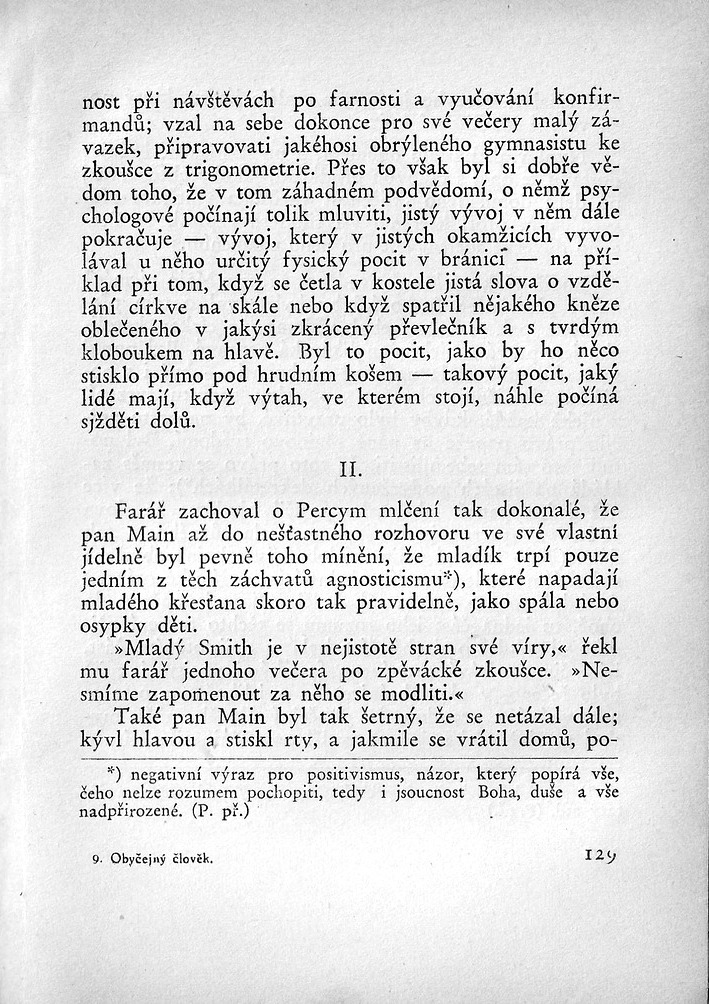 nost při návštěvách po farnosti a vyučování konfirmandů; vzal na sebe dokonce pro své večery malý závazek, připravovati jakéhosi obrýleného gymnasistu ke zkoušce z trigonometrie. Přes to však byl si dobře vědom toho, že v tom záhadném podvědomí, o němž psychologové počínají tolik mluviti, jistý vývoj v něm dále pokračuje — vývoj, který v jistých okamžicích vyvolával u něho určitý fysický pocit v bránici — na příklad při tom, když se četla v kostele jistá slova o vzdělání církve na skále nebo když spatřil nějakého kněze oblečeného v jakýsi zkrácený převlečník a s tvrdým kloboukem na hlavě. Byl to pocit, jako by ho něco stisklo přímo pod hrudním košem — takový pocit, jaký lidé mají, když výtah, ve kterém stojí, náhle počíná sjížděti dolů.

II.

Farář zachoval o Percym mlčení tak dokonalé, že pan Main až do nešťastného rozhovoru ve své vlastní jídelně byl pevně toho mínění, že mladík trpí pouze jedním z těch záchvatů agnosticismu*), které napadají mladého křesťana skoro tak pravidelně, jako spála nebo osypky děti.

»Mladý Smith je v nejistotě stran své víry,« řekl mu farář jednoho večera po zpěvácké zkoušce. »Nesmíme zapomenout za něho se modliti.«

Také pan Main byl tak šetrný, že se netázal dále; kývl hlavou a stiskl rty, a jakmile se vrátil domů, po-

*) negativní výraz pro positivismus, názor, který popírá vše, čeho nelze rozumem pochopiti, tedy i jsoucnost Boha, duše a vše nadpřirozené. (P. př.)

9. Obyčejný člověk.

129